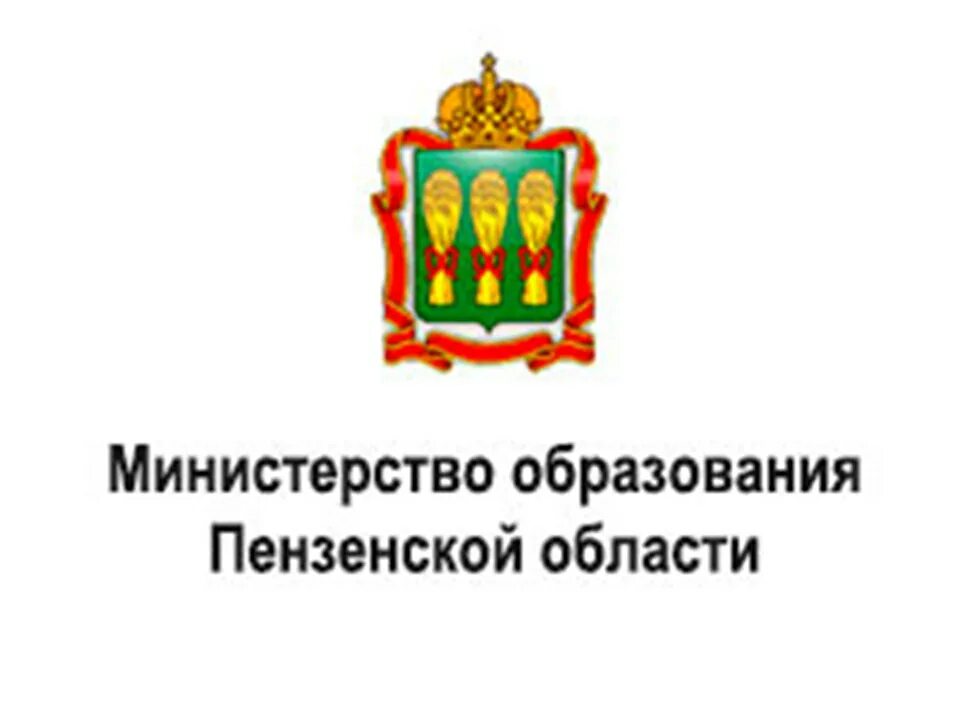 Министерство образования
Пензенской области